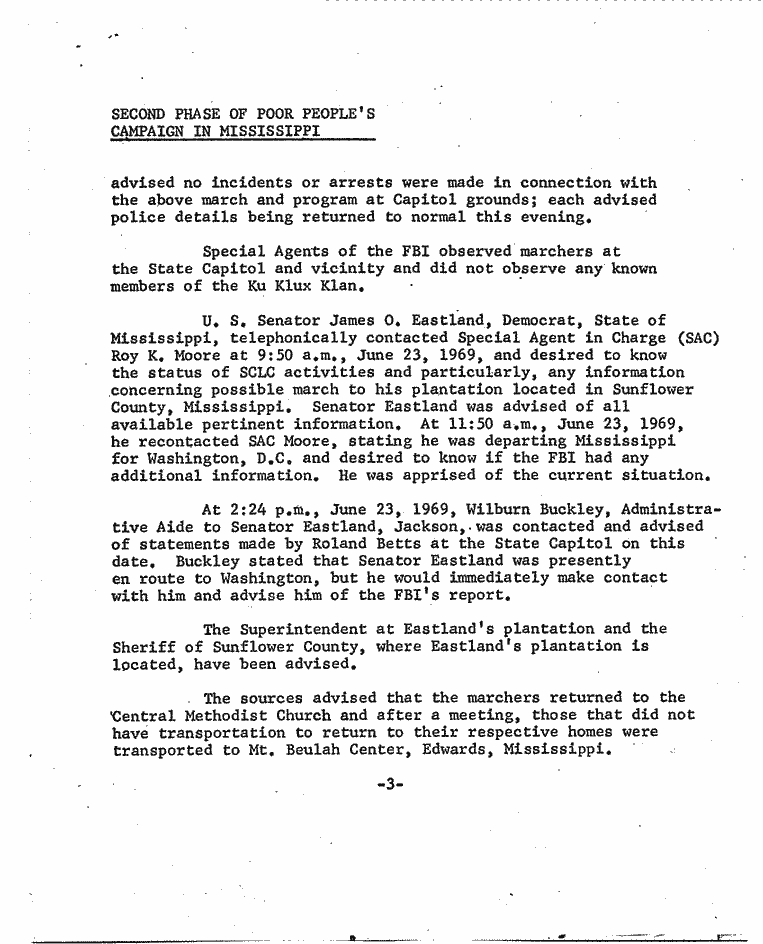 SECOND PHASE OF POOR PEOPLE'S CAMPAIGN IN MISSISSIPPI

advised no incidents or arrests were made in connection with the above march and program at Capitol grounds; each advised police details being returned to normal this evening.

Special Agents of the FBI observed marchers at the State Capitol and vicinity and did not observe any known members of the Ku Klux Klan.

U. S. Senator James O. Eastland, Democrat, State of Mississippi, telephonically contacted Special Agent in Charge (SAC) Roy K. Moore at 9:50 a.m., June 23, 1969, and desired to know the status of SCLC activities and particularly, any information concerning possible march to his plantation located in Sunflower County, Mississippi. Senator Eastland was advised of all available pertinent information. At 11:50 a.m., June 23, 1969, he recontacted SAC Moore, stating he was departing Mississippi for Washington, D.C. and desired to know if the FBI had any additional information. He was apprised of the current situation.

At 2:24 p.m., June 23, 1969, Wilburn Buckley, Administrative Aide to Senator Eastland, Jackson, was contacted and advised of statements made by Roland Betts at the State Capitol on this date. Buckley stated that Senator Eastland was presently en route to Washington, but he would immediately make contact with him and advise him of the FBI's report.

The Superintendent at Eastland's plantation and the Sheriff of Sunflower County, where Eastland's plantation is located, have been advised.

The sources advised that the marchers returned to the Central Methodist Church and after a meeting, those that did not have transportation to return to their respective homes were transported to Mt. Beulah Center, Edwards, Mississippi.

-3-